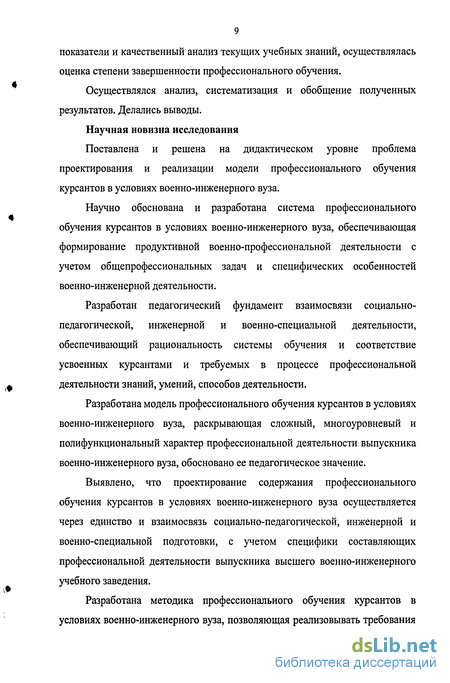 9

показатели и качественный анализ текущих учебных знаний, осуществлялась оценка степени завершенности профессионального обучения.

Осуществлялся анализ, систематизация и обобщение полученных результатов. Делались выводы.

Научная новизна исследования

Поставлена и решена на дидактическом уровне проблема проектирования и реализации модели профессионального обучения курсантов в условиях военно-инженерного вуза.

Научно обоснована и разработана система профессионального обучения курсантов в условиях военно-инженерного вуза, обеспечивающая формирование продуктивной военно-профессиональной деятельности с учетом общепрофессиональных задач и специфических особенностей военно-инженерной деятельности.

Разработан педагогический фундамент взаимосвязи социально-педагогической, инженерной и военно-специальной деятельности, обеспечивающий рациональность системы обучения и соответствие усвоенных курсантами и требуемых в процессе профессиональной деятельности знаний, умений, способов деятельности.

Разработана модель профессионального обучения курсантов в условиях военно-инженерного вуза, раскрывающая сложный, многоуровневый и полифункциональный характер профессиональной деятельности выпускника военно-инженерного вуза, обосновано ее педагогическое значение.

Выявлено, что проектирование содержания профессионального обучения курсантов в условиях военно-инженерного вуза осуществляется через единство и взаимосвязь социально-педагогической, инженерной и военно-специальной подготовки, с учетом специфики составляющих профессиональной деятельности выпускника высшего военно-инженерного учебного заведения.

Разработана методика профессионального обучения курсантов в условиях военно-инженерного вуза, позволяющая реализовывать требования

dsLib.net
библиотека диссертаций